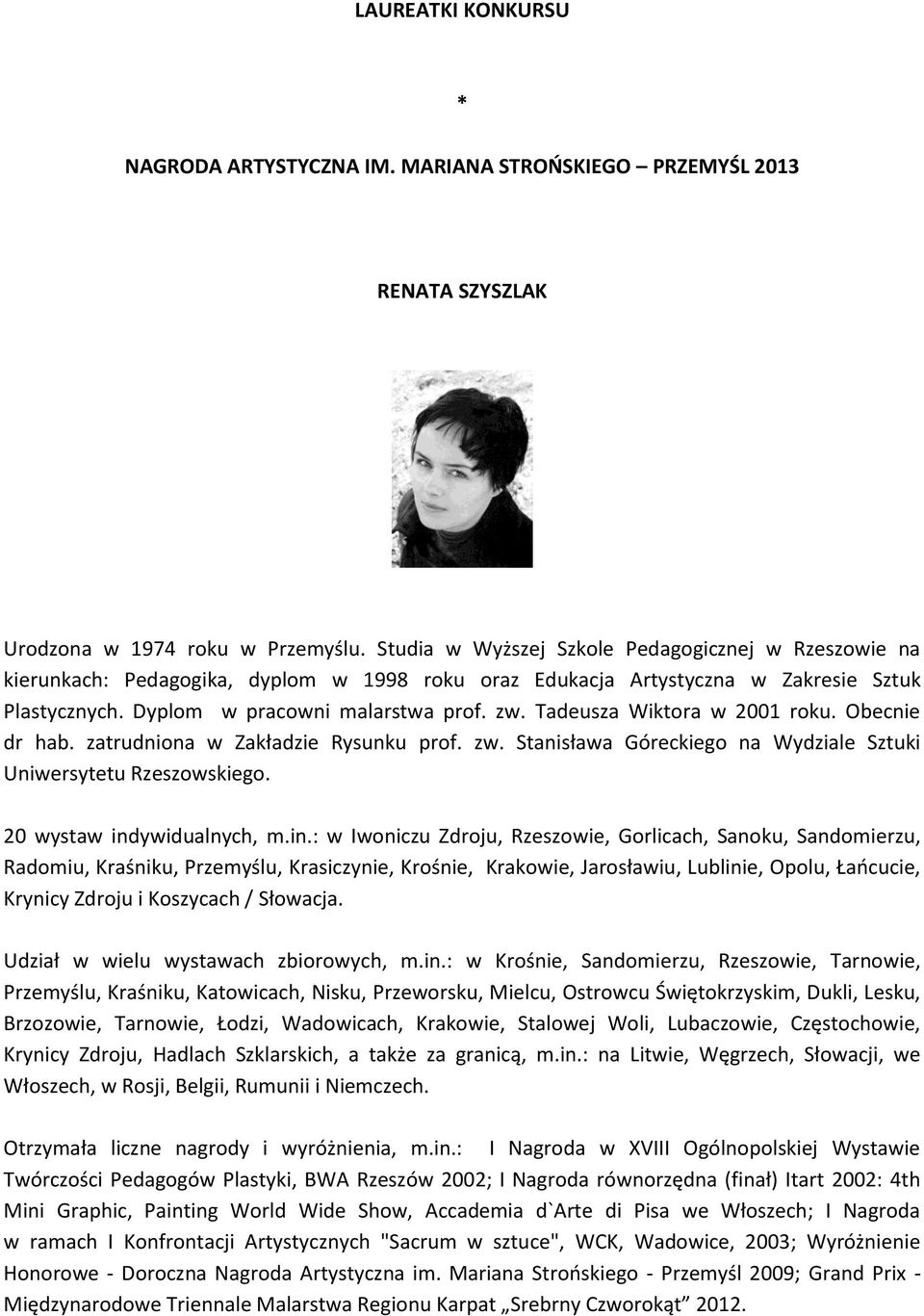 LAUREATKI KONKURSU

*

NAGRODA ARTYSTYCZNA IM. MARIANA STROŃSKIEGO – PRZEMYŚL 2013

RENATA SZYSZLAK

Urodzona w 1974 roku w Przemyślu. Studia w Wyższej Szkole Pedagogicznej w Rzeszowie na kierunkach: Pedagogika, dyplom w 1998 roku oraz Edukacja Artystyczna w Zakresie Sztuk Plastycznych. Dyplom w pracowni malarstwa prof. zw. Tadeusza Wiktora w 2001 roku. Obecnie dr hab. zatrudniona w Zakładzie Rysunku prof. zw. Stanisława Góreckiego na Wydziale Sztuki Uniwersytetu Rzeszowskiego.

20 wystaw indywidualnych, m.in.: w Iwoniczu Zdroju, Rzeszowie, Gorlicach, Sanoku, Sandomierzu, Radomiu, Kraśniku, Przemyślu, Krasiczynie, Krośnie, Krakowie, Jarosławiu, Lublinie, Opolu, Łańcucie, Krynicy Zdroju i Koszycach / Słowacja.

Udział w wielu wystawach zbiorowych, m.in.: w Krośnie, Sandomierzu, Rzeszowie, Tarnowie, Przemyślu, Kraśniku, Katowicach, Nisku, Przeworsku, Mielcu, Ostrowcu Świętokrzyskim, Dukli, Lesku, Brzozowie, Tarnowie, Łodzi, Wadowicach, Krakowie, Stalowej Woli, Lubaczowie, Częstochowie, Krynicy Zdroju, Hadlach Szklarskich, a także za granicą, m.in.: na Litwie, Węgrzech, Słowacji, we Włoszech, w Rosji, Belgii, Rumunii i Niemczech.

Otrzymała liczne nagrody i wyróżnienia, m.in.: I Nagroda w XVIII Ogólnopolskiej Wystawie Twórczości Pedagogów Plastyki, BWA Rzeszów 2002; I Nagroda równorzędna (finał) Itart 2002: 4th Mini Graphic, Painting World Wide Show, Accademia d`Arte di Pisa we Włoszech; I Nagroda w ramach I Konfrontacji Artystycznych "Sacrum w sztuce", WCK, Wadowice, 2003; Wyróżnienie Honorowe - Doroczna Nagroda Artystyczna im. Mariana Strońskiego - Przemyśl 2009; Grand Prix - Międzynarodowe Triennale Malarstwa Regionu Karpat „Srebrny Czworokąt” 2012.